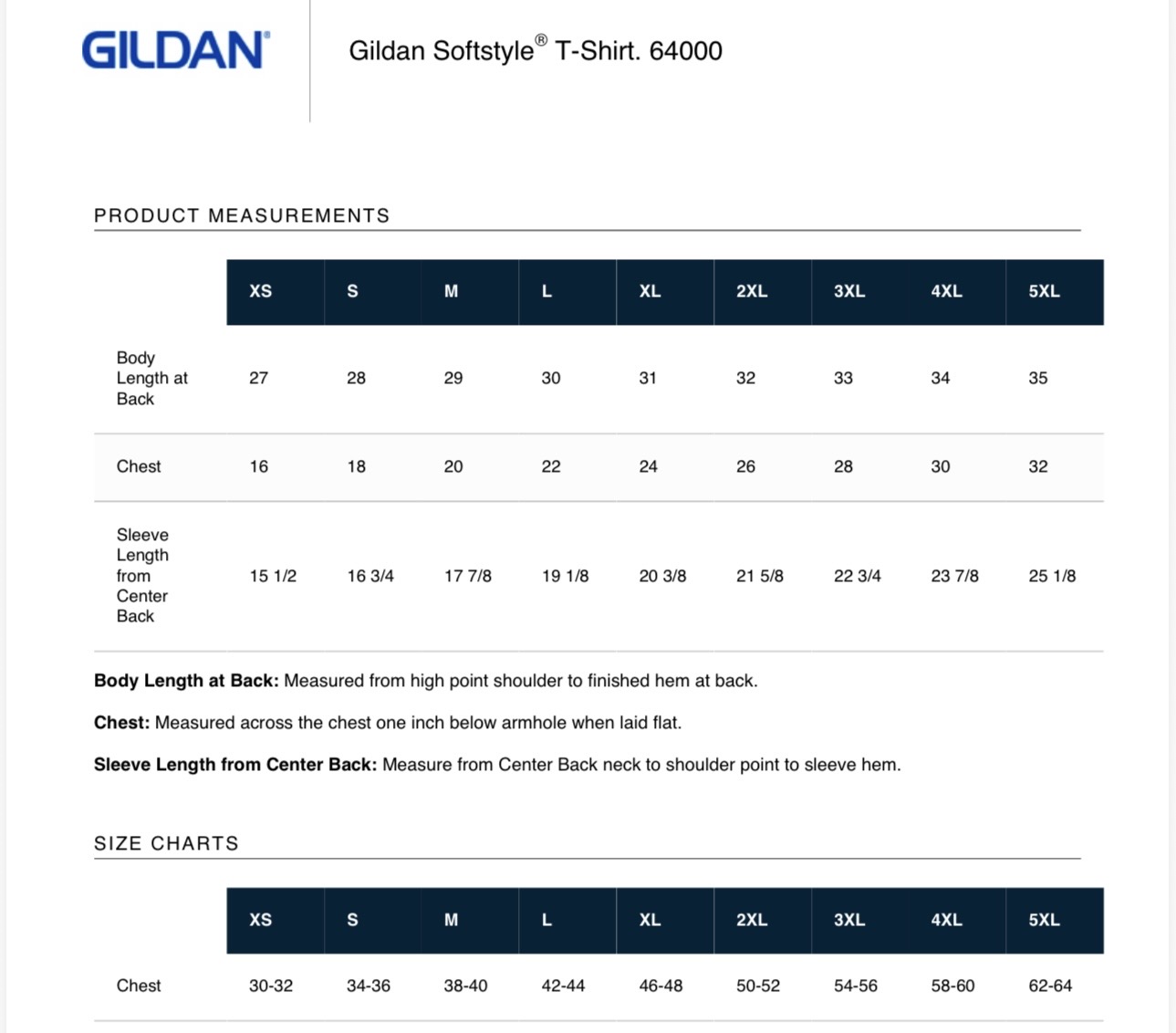 GILDAN®

Gildan Softstyle® T-Shirt. 64000

PRODUCT MEASUREMENTS

| | XS | S | M | L | XL | 2XL | 3XL | 4XL | 5XL |
|---|---|---|---|---|---|---|---|---|---|
| Body Length at Back | 27 | 28 | 29 | 30 | 31 | 32 | 33 | 34 | 35 |
| Chest | 16 | 18 | 20 | 22 | 24 | 26 | 28 | 30 | 32 |
| Sleeve Length from Center Back | 15 1/2 | 16 3/4 | 17 7/8 | 19 1/8 | 20 3/8 | 21 5/8 | 22 3/4 | 23 7/8 | 25 1/8 |

**Body Length at Back:** Measured from high point shoulder to finished hem at back.

**Chest:** Measured across the chest one inch below armhole when laid flat.

**Sleeve Length from Center Back:** Measure from Center Back neck to shoulder point to sleeve hem.

SIZE CHARTS

| | XS | S | M | L | XL | 2XL | 3XL | 4XL | 5XL |
|---|---|---|---|---|---|---|---|---|---|
| Chest | 30-32 | 34-36 | 38-40 | 42-44 | 46-48 | 50-52 | 54-56 | 58-60 | 62-64 |